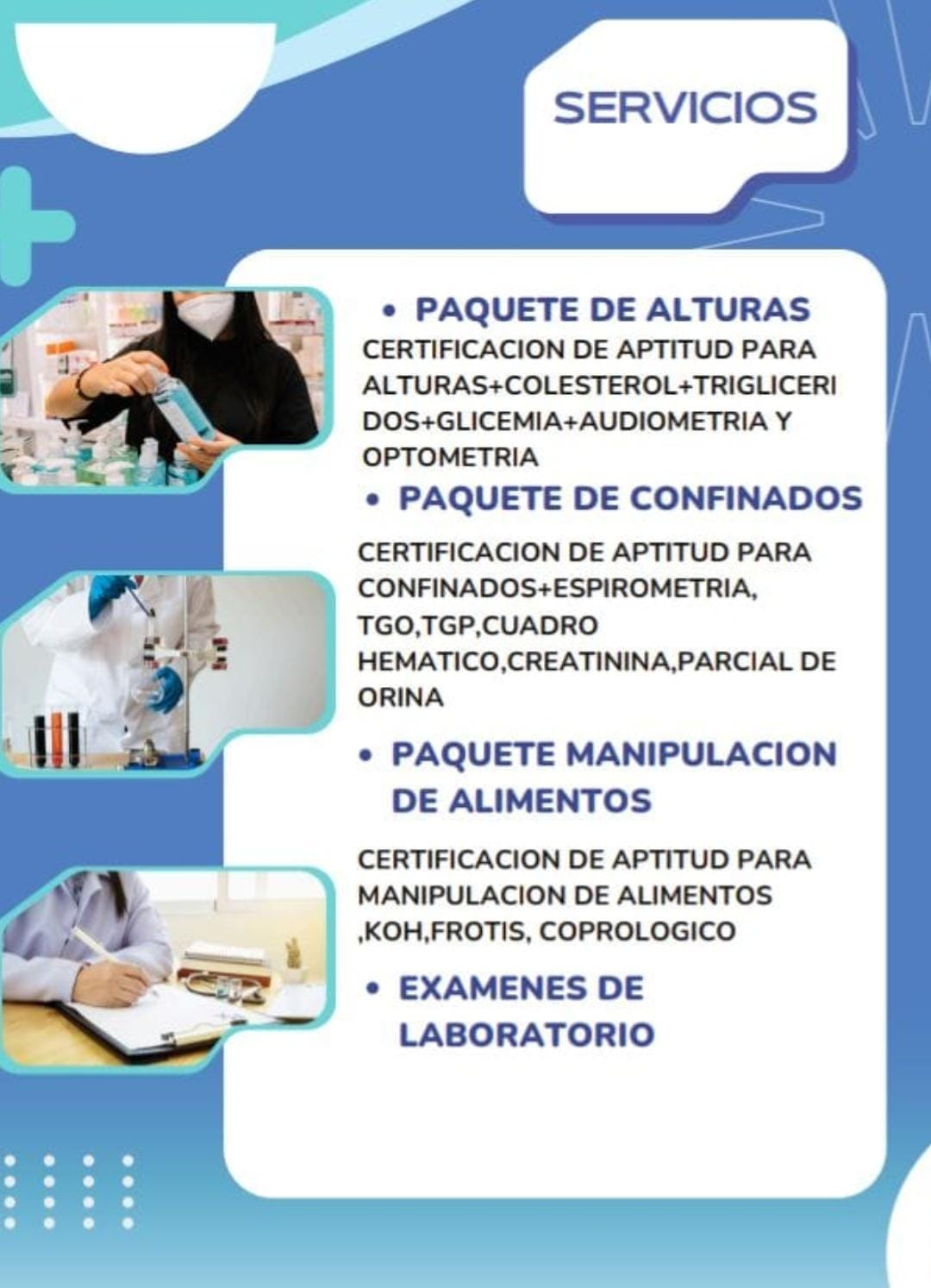 SERVICIOS

• PAQUETE DE ALTURAS

CERTIFICACION DE APTITUD PARA ALTURAS+COLESTEROL+TRIGLICERIDOS+GLICEMIA+AUDIOMETRIA Y OPTOMETRIA

• PAQUETE DE CONFINADOS

CERTIFICACION DE APTITUD PARA CONFINADOS+ESPIROMETRIA, TGO,TGP,CUADRO HEMATICO,CREATININA,PARCIAL DE ORINA

• PAQUETE MANIPULACION DE ALIMENTOS

CERTIFICACION DE APTITUD PARA MANIPULACION DE ALIMENTOS ,KOH,FROTIS, COPROLOGICO

• EXAMENES DE LABORATORIO